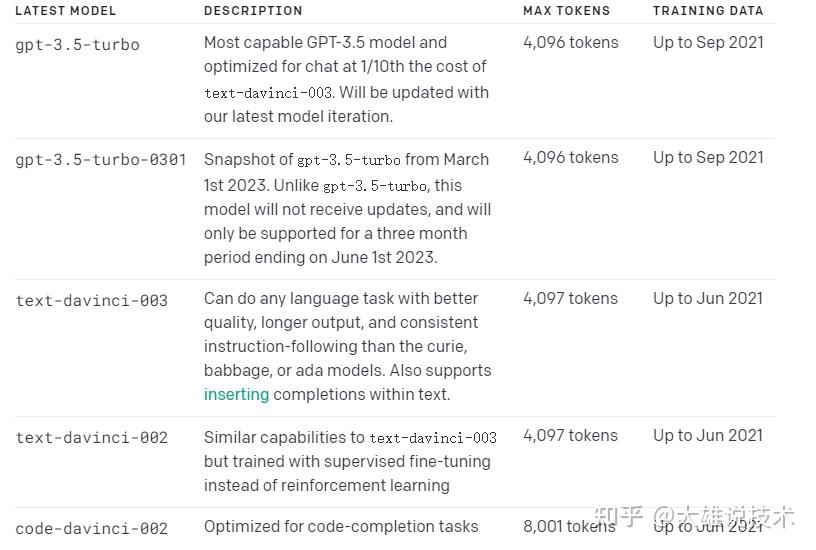 | LATEST MODEL | DESCRIPTION | MAX TOKENS | TRAINING DATA |
|---|---|---|---|
| gpt-3.5-turbo | Most capable GPT-3.5 model and optimized for chat at 1/10th the cost of text-davinci-003. Will be updated with our latest model iteration. | 4,096 tokens | Up to Sep 2021 |
| gpt-3.5-turbo-0301 | Snapshot of gpt-3.5-turbo from March 1st 2023. Unlike gpt-3.5-turbo, this model will not receive updates, and will only be supported for a three month period ending on June 1st 2023. | 4,096 tokens | Up to Sep 2021 |
| text-davinci-003 | Can do any language task with better quality, longer output, and consistent instruction-following than the curie, babbage, or ada models. Also supports inserting completions within text. | 4,097 tokens | Up to Jun 2021 |
| text-davinci-002 | Similar capabilities to text-davinci-003 but trained with supervised fine-tuning instead of reinforcement learning | 4,097 tokens | Up to Jun 2021 |
| code-davinci-002 | Optimized for code-completion tasks | 8,001 tokens | Up to Jun 2021 |

知乎 @大雄说技术